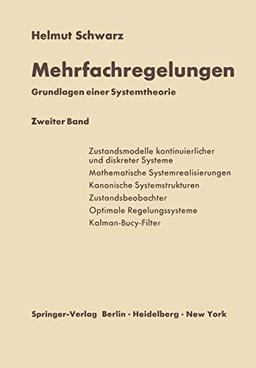 Helmut Schwarz

Mehrfachregelungen

Grundlagen einer Systemtheorie

Zweiter Band

Zustandsmodelle kontinuierlicher und diskreter Systeme
Mathematische Systemrealisierungen
Kanonische Systemstrukturen
Zustandsbeobachter
Optimale Regelungssysteme
Kalman-Bucy-Filter

Springer-Verlag Berlin · Heidelberg · New York